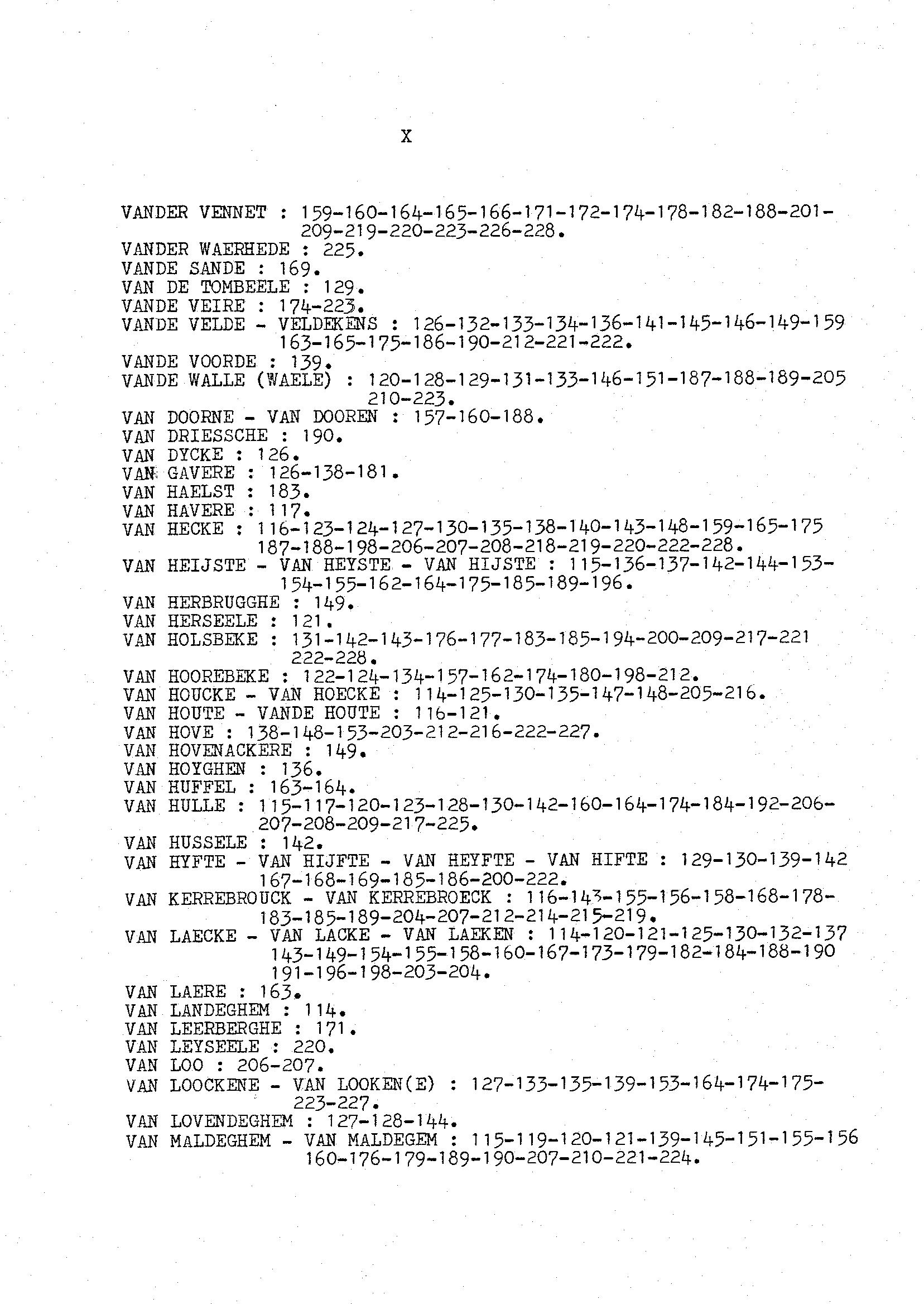 X

VANDER VENNET : 159-160-164-165-166-171-172-174-178-182-188-201-209-219-220-223-226-228.
VANDER WAERHEDE : 225.
VANDE SANDE : 169.
VAN DE TOMBEELE : 129.
VANDE VEIRE : 174-223.
VANDE VELDE - VELDEKENS : 126-132-133-134-136-141-145-146-149-159 163-165-175-186-190-212-221-222.
VANDE VOORDE : 139.
VANDE WALLE (WAELE) : 120-128-129-131-133-146-151-187-188-189-205 210-223.
VAN DOORNE - VAN DOOREN : 157-160-188.
VAN DRIESSCHE : 190.
VAN DYCKE : 126.
VAN GAVERE : 126-138-181.
VAN HAELST : 183.
VAN HAVERE : 117.
VAN HECKE : 116-123-124-127-130-135-138-140-143-148-159-165-175 187-188-198-206-207-208-218-219-220-222-228.
VAN HEIJSTE - VAN HEYSTE - VAN HIJSTE : 115-136-137-142-144-153-154-155-162-164-175-185-189-196.
VAN HERBRUGGHE : 149.
VAN HERSEELE : 121.
VAN HOLSBEKE : 131-142-143-176-177-183-185-194-200-209-217-221 222-228.
VAN HOOREBEKE : 122-124-134-157-162-174-180-198-212.
VAN HOUCKE - VAN HOECKE : 114-125-130-135-147-148-205-216.
VAN HOUTE - VANDE HOUTE : 116-121.
VAN HOVE : 138-148-153-203-212-216-222-227.
VAN HOVENACKERE : 149.
VAN HOYGHEN : 136.
VAN HUFFEL : 163-164.
VAN HULLE : 115-117-120-123-128-130-142-160-164-174-184-192-206-207-208-209-217-225.
VAN HUSSELE : 142.
VAN HYFTE - VAN HIJFTE - VAN HEYFTE - VAN HIFTE : 129-130-139-142 167-168-169-185-186-200-222.
VAN KERREBROUCK - VAN KERREBROECK : 116-143-155-156-158-168-178-183-185-189-204-207-212-214-215-219.
VAN LAECKE - VAN LACKE - VAN LAEKEN : 114-120-121-125-130-132-137 143-149-154-155-158-160-167-173-179-182-184-188-190 191-196-198-203-204.
VAN LAERE : 163.
VAN LANDEGHEM : 114.
VAN LEERBERGHE : 171.
VAN LEYSEELE : 220.
VAN LOO : 206-207.
VAN LOOCKENE - VAN LOOKEN(E) : 127-133-135-139-153-164-174-175-223-227.
VAN LOVENDEGHEM : 127-128-144.
VAN MALDEGHEM - VAN MALDEGEM : 115-119-120-121-139-145-151-155-156 160-176-179-189-190-207-210-221-224.